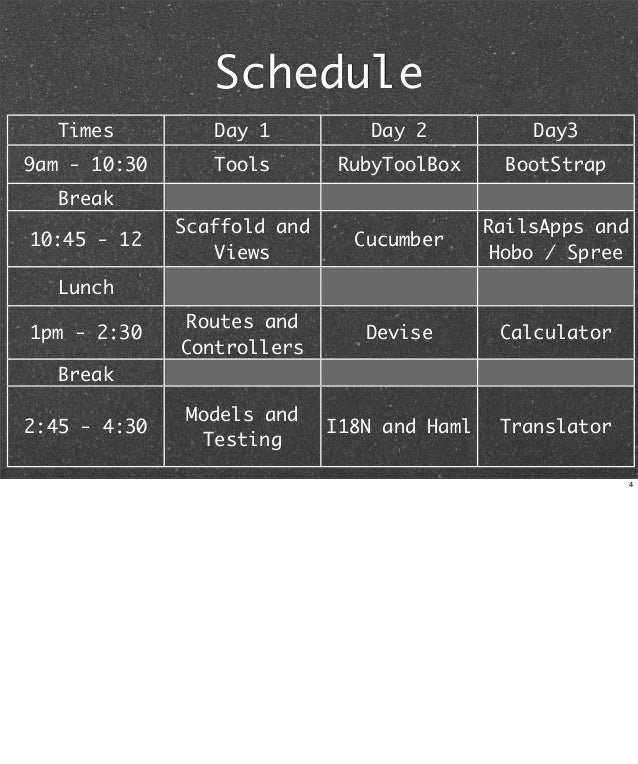 Schedule

| Times | Day 1 | Day 2 | Day3 |
|---|---|---|---|
| 9am - 10:30 | Tools | RubyToolBox | BootStrap |
| Break | | | |
| 10:45 - 12 | Scaffold and Views | Cucumber | RailsApps and Hobo / Spree |
| Lunch | | | |
| 1pm - 2:30 | Routes and Controllers | Devise | Calculator |
| Break | | | |
| 2:45 - 4:30 | Models and Testing | I18N and Haml | Translator |

4